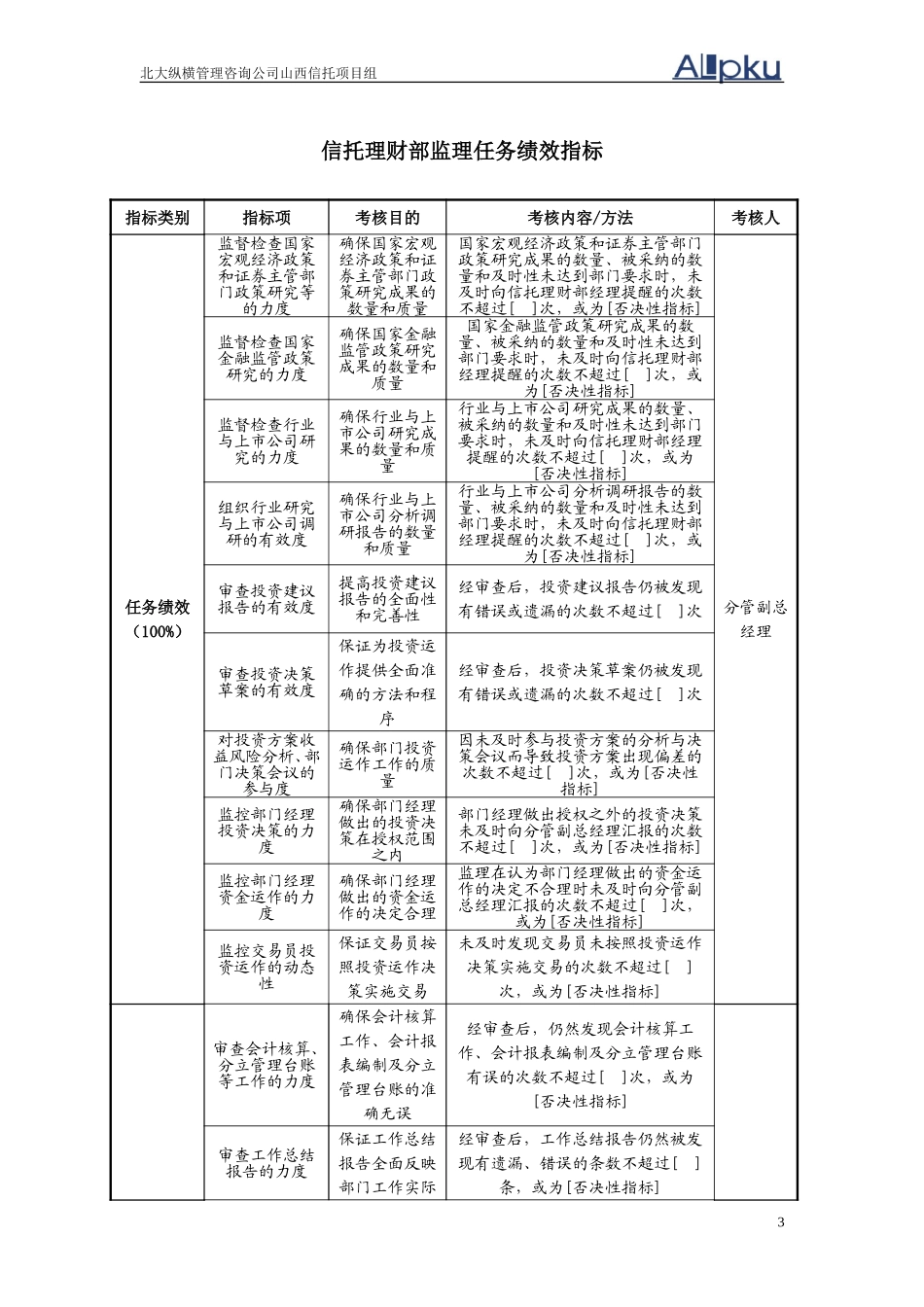 北大纵横管理咨询公司山西信托项目组

Allpku

信托理财部监理任务绩效指标

| 指标类别 | 指标项 | 考核目的 | 考核内容/方法 | 考核人 |
|---|---|---|---|---|
| 任务绩效（100%） | 监督检查国家宏观经济政策和证券主管部门政策研究等的力度 | 确保国家宏观经济政策和证券主管部门政策研究成果的数量和质量 | 国家宏观经济政策和证券主管部门政策研究成果的数量、被采纳的数量和及时性未达到部门要求时，未及时向信托理财部经理提醒的次数不超过[ ]次，或为[否决性指标] | 分管副总经理 |
| | 监督检查国家金融监管政策研究的力度 | 确保国家金融监管政策研究成果的数量和质量 | 国家金融监管政策研究成果的数量、被采纳的数量和及时性未达到部门要求时，未及时向信托理财部经理提醒的次数不超过[ ]次，或为[否决性指标] | |
| | 监督检查行业与上市公司研究的力度 | 确保行业与上市公司研究成果的数量和质量 | 行业与上市公司研究成果的数量、被采纳的数量和及时性未达到部门要求时，未及时向信托理财部经理提醒的次数不超过[ ]次，或为[否决性指标] | |
| | 组织行业研究与上市公司调研的有效度 | 确保行业与上市公司分析调研报告的数量和质量 | 行业与上市公司分析调研报告的数量、被采纳的数量和及时性未达到部门要求时，未及时向信托理财部经理提醒的次数不超过[ ]次，或为[否决性指标] | |
| | 审查投资建议报告的有效度 | 提高投资建议报告的全面性和完善性 | 经审查后，投资建议报告仍被发现有错误或遗漏的次数不超过[ ]次 | |
| | 审查投资决策草案的有效度 | 保证为投资运作提供全面准确的方法和程序 | 经审查后，投资决策草案仍被发现有错误或遗漏的次数不超过[ ]次 | |
| | 对投资方案收益风险分析、部门决策会议的参与度 | 确保部门投资运作工作的质量 | 因未及时参与投资方案的分析与决策会议而导致投资方案出现偏差的次数不超过[ ]次，或为[否决性指标] | |
| | 监控部门经理投资决策的力度 | 确保部门经理做出的投资决策在授权范围之内 | 部门经理做出授权之外的投资决策未及时向分管副总经理汇报的次数不超过[ ]次，或为[否决性指标] | |
| | 监控部门经理资金运作的力度 | 确保部门经理做出的资金运作的决定合理 | 监理在认为部门经理做出的资金运作的决定不合理时未及时向分管副总经理汇报的次数不超过[ ]次，或为[否决性指标] | |
| | 监控交易员投资运作的动态性 | 保证交易员按照投资运作决策实施交易 | 未及时发现交易员未按照投资运作决策实施交易的次数不超过[ ]次，或为[否决性指标] | |
| | 审查会计核算、分立管理台账等工作的力度 | 确保会计核算工作、会计报表编制及分立管理台账的准确无误 | 经审查后，仍然发现会计核算工作、会计报表编制及分立管理台账有误的次数不超过[ ]次，或为[否决性指标] | |
| | 审查工作总结报告的力度 | 保证工作总结报告全面反映部门工作实际 | 经审查后，工作总结报告仍然被发现有遗漏、错误的条数不超过[ ]条，或为[否决性指标] | |

3